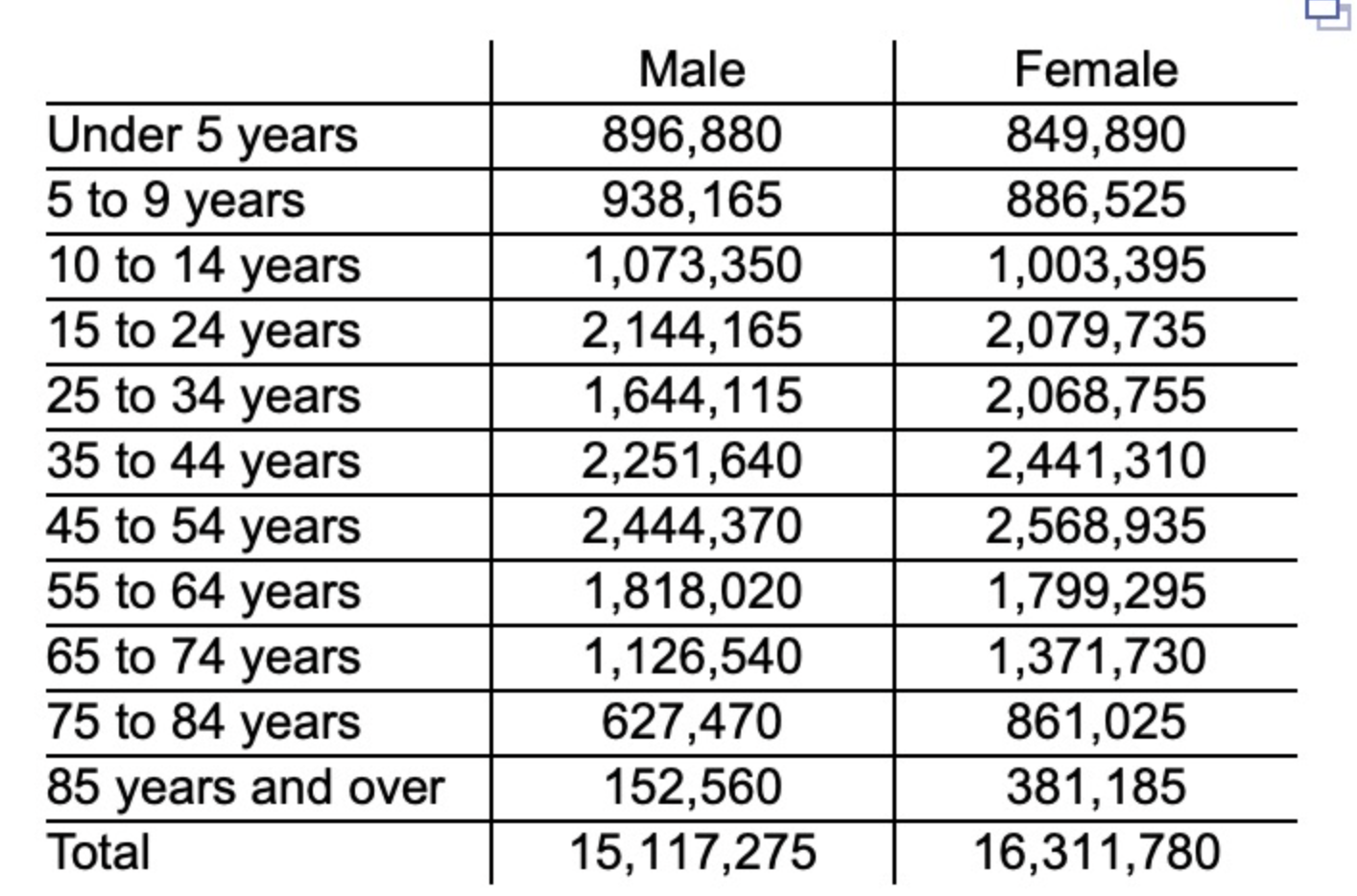 | | Male | Female |
|---|---|---|
| Under 5 years | 896,880 | 849,890 |
| 5 to 9 years | 938,165 | 886,525 |
| 10 to 14 years | 1,073,350 | 1,003,395 |
| 15 to 24 years | 2,144,165 | 2,079,735 |
| 25 to 34 years | 1,644,115 | 2,068,755 |
| 35 to 44 years | 2,251,640 | 2,441,310 |
| 45 to 54 years | 2,444,370 | 2,568,935 |
| 55 to 64 years | 1,818,020 | 1,799,295 |
| 65 to 74 years | 1,126,540 | 1,371,730 |
| 75 to 84 years | 627,470 | 861,025 |
| 85 years and over | 152,560 | 381,185 |
| Total | 15,117,275 | 16,311,780 |